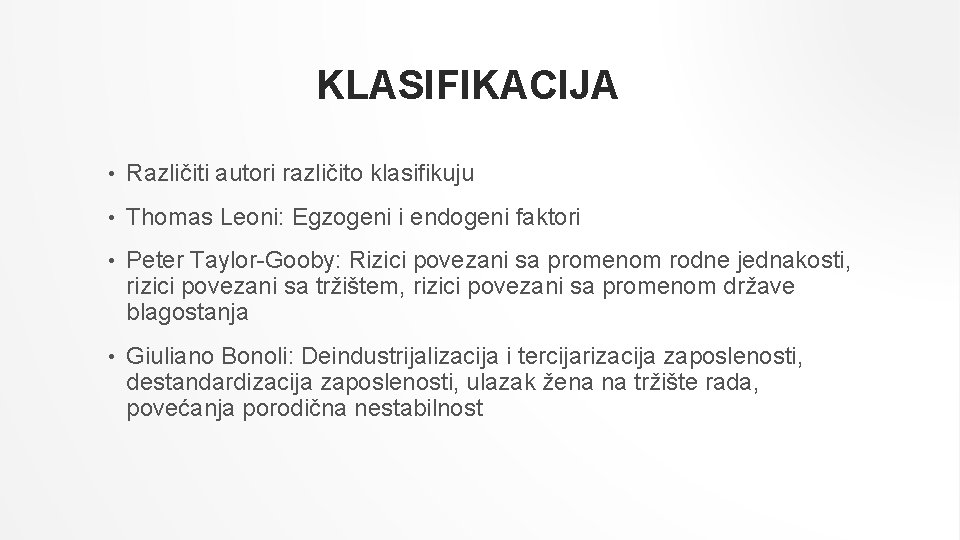 KLASIFIKACIJA

• Različiti autori različito klasifikuju

• Thomas Leoni: Egzogeni i endogeni faktori

• Peter Taylor-Gooby: Rizici povezani sa promenom rodne jednakosti, rizici povezani sa tržištem, rizici povezani sa promenom države blagostanja

• Giuliano Bonoli: Deindustrijalizacija i tercijarizacija zaposlenosti, destandardizacija zaposlenosti, ulazak žena na tržište rada, povećanja porodična nestabilnost